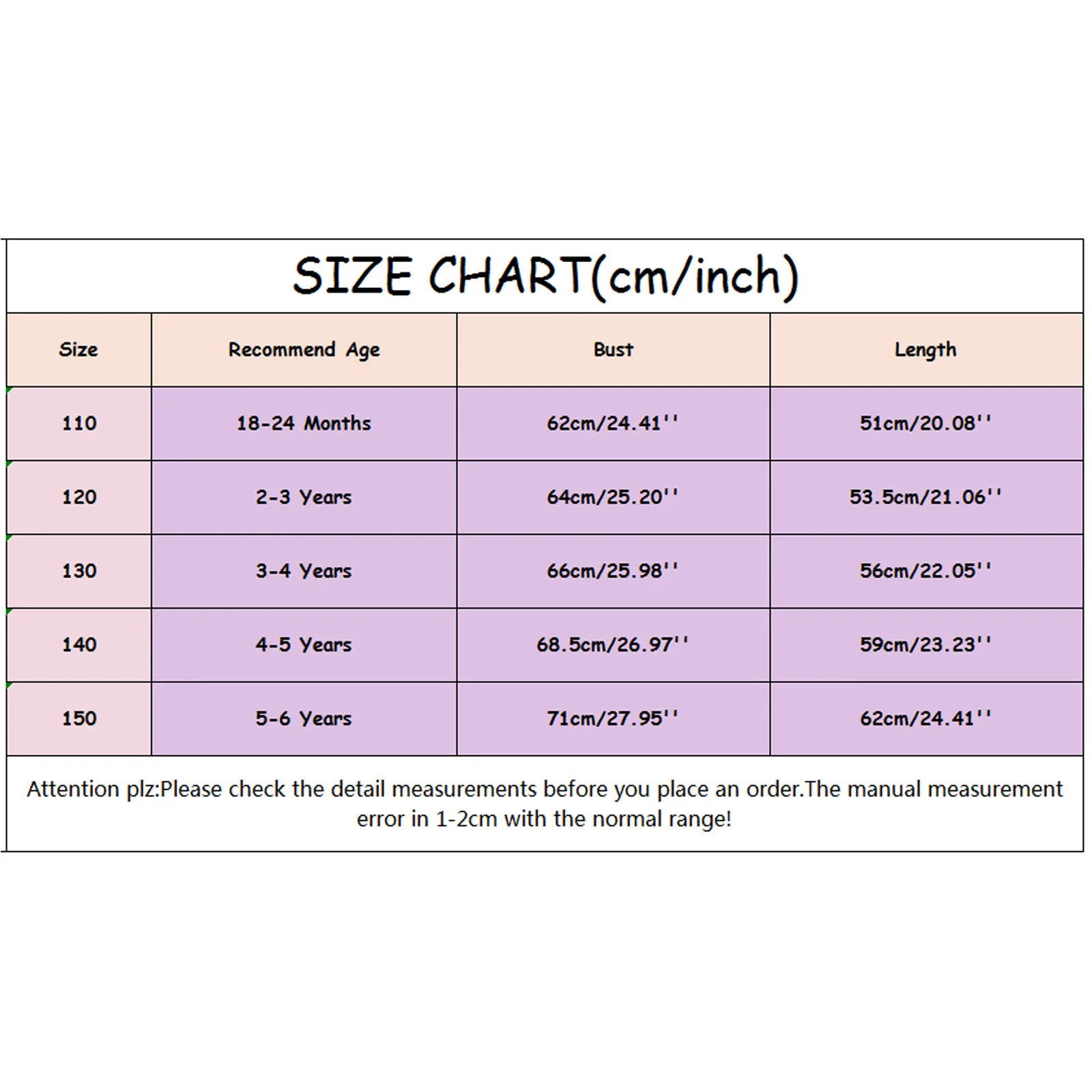 SIZE CHART(cm/inch)

| Size | Recommend Age | Bust | Length |
|---|---|---|---|
| 110 | 18-24 Months | 62cm/24.41'' | 51cm/20.08'' |
| 120 | 2-3 Years | 64cm/25.20'' | 53.5cm/21.06'' |
| 130 | 3-4 Years | 66cm/25.98'' | 56cm/22.05'' |
| 140 | 4-5 Years | 68.5cm/26.97'' | 59cm/23.23'' |
| 150 | 5-6 Years | 71cm/27.95'' | 62cm/24.41'' |

Attention plz:Please check the detail measurements before you place an order.The manual measurement error in 1-2cm with the normal range!